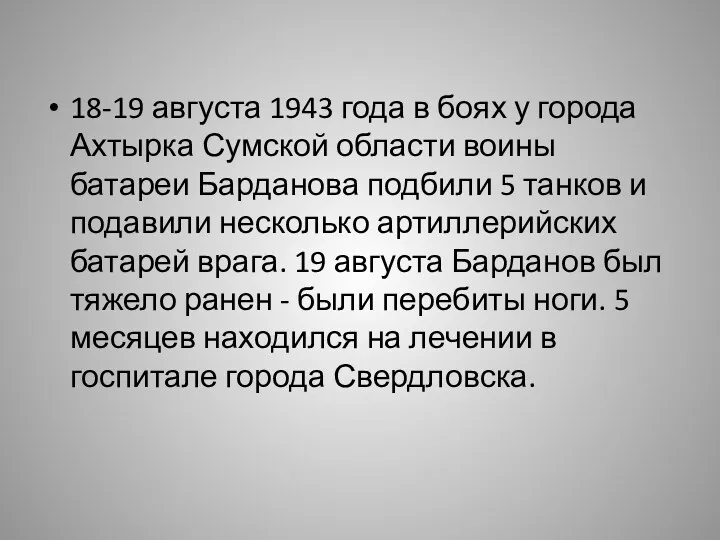 • 18-19 августа 1943 года в боях у города Ахтырка Сумской области воины батареи Барданова подбили 5 танков и подавили несколько артиллерийских батарей врага. 19 августа Барданов был тяжело ранен - были перебиты ноги. 5 месяцев находился на лечении в госпитале города Свердловска.